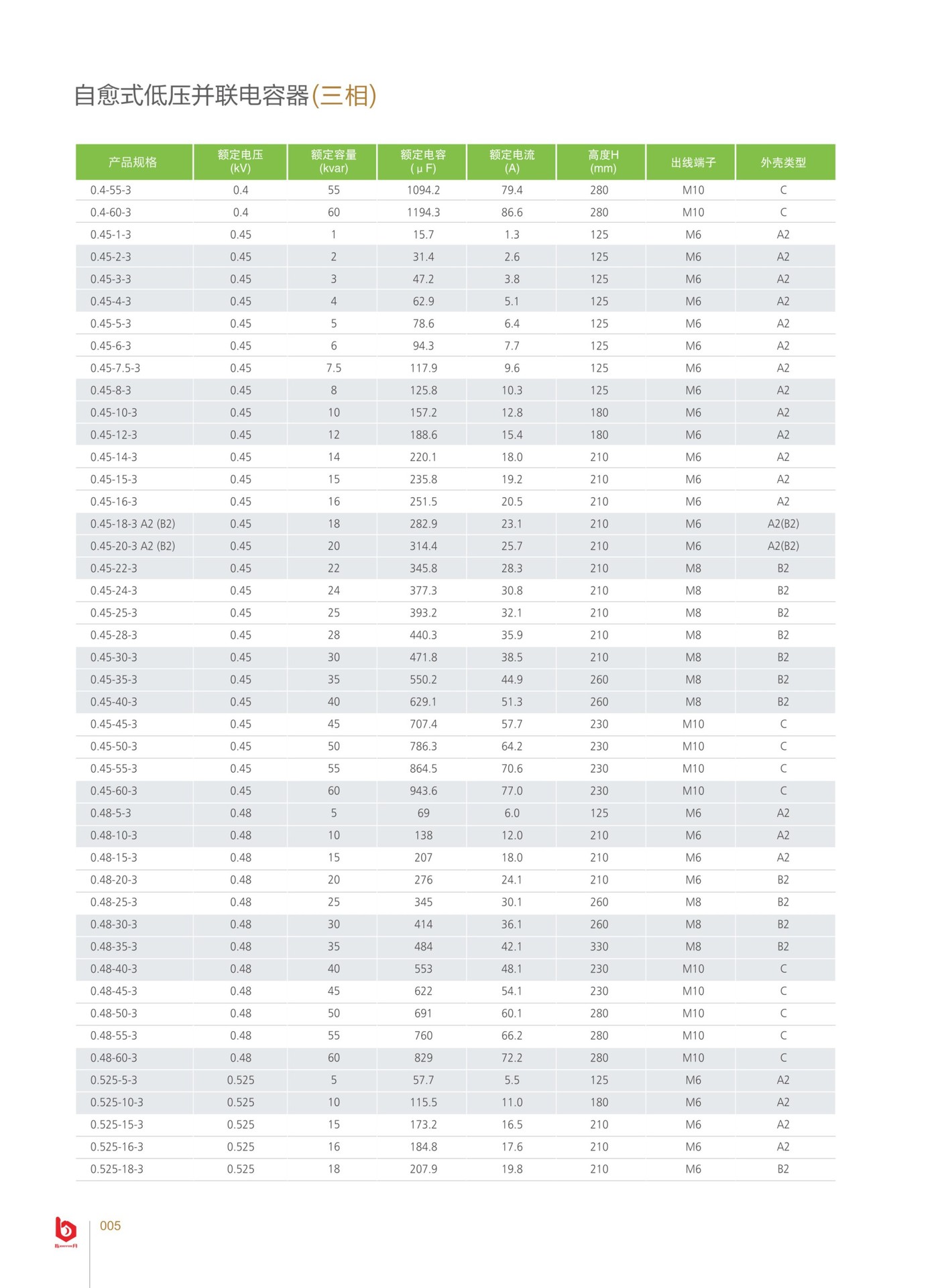 自愈式低压并联电容器(三相)

| 产品规格 | 额定电压 (kV) | 额定容量 (kvar) | 额定电容 (μF) | 额定电流 (A) | 高度H (mm) | 出线端子 | 外壳类型 |
|---|---|---|---|---|---|---|---|
| 0.4-55-3 | 0.4 | 55 | 1094.2 | 79.4 | 280 | M10 | C |
| 0.4-60-3 | 0.4 | 60 | 1194.3 | 86.6 | 280 | M10 | C |
| 0.45-1-3 | 0.45 | 1 | 15.7 | 1.3 | 125 | M6 | A2 |
| 0.45-2-3 | 0.45 | 2 | 31.4 | 2.6 | 125 | M6 | A2 |
| 0.45-3-3 | 0.45 | 3 | 47.2 | 3.8 | 125 | M6 | A2 |
| 0.45-4-3 | 0.45 | 4 | 62.9 | 5.1 | 125 | M6 | A2 |
| 0.45-5-3 | 0.45 | 5 | 78.6 | 6.4 | 125 | M6 | A2 |
| 0.45-6-3 | 0.45 | 6 | 94.3 | 7.7 | 125 | M6 | A2 |
| 0.45-7.5-3 | 0.45 | 7.5 | 117.9 | 9.6 | 125 | M6 | A2 |
| 0.45-8-3 | 0.45 | 8 | 125.8 | 10.3 | 125 | M6 | A2 |
| 0.45-10-3 | 0.45 | 10 | 157.2 | 12.8 | 180 | M6 | A2 |
| 0.45-12-3 | 0.45 | 12 | 188.6 | 15.4 | 180 | M6 | A2 |
| 0.45-14-3 | 0.45 | 14 | 220.1 | 18.0 | 210 | M6 | A2 |
| 0.45-15-3 | 0.45 | 15 | 235.8 | 19.2 | 210 | M6 | A2 |
| 0.45-16-3 | 0.45 | 16 | 251.5 | 20.5 | 210 | M6 | A2 |
| 0.45-18-3 A2 (B2) | 0.45 | 18 | 282.9 | 23.1 | 210 | M6 | A2(B2) |
| 0.45-20-3 A2 (B2) | 0.45 | 20 | 314.4 | 25.7 | 210 | M6 | A2(B2) |
| 0.45-22-3 | 0.45 | 22 | 345.8 | 28.3 | 210 | M8 | B2 |
| 0.45-24-3 | 0.45 | 24 | 377.3 | 30.8 | 210 | M8 | B2 |
| 0.45-25-3 | 0.45 | 25 | 393.2 | 32.1 | 210 | M8 | B2 |
| 0.45-28-3 | 0.45 | 28 | 440.3 | 35.9 | 210 | M8 | B2 |
| 0.45-30-3 | 0.45 | 30 | 471.8 | 38.5 | 210 | M8 | B2 |
| 0.45-35-3 | 0.45 | 35 | 550.2 | 44.9 | 260 | M8 | B2 |
| 0.45-40-3 | 0.45 | 40 | 629.1 | 51.3 | 260 | M8 | B2 |
| 0.45-45-3 | 0.45 | 45 | 707.4 | 57.7 | 230 | M10 | C |
| 0.45-50-3 | 0.45 | 50 | 786.3 | 64.2 | 230 | M10 | C |
| 0.45-55-3 | 0.45 | 55 | 864.5 | 70.6 | 230 | M10 | C |
| 0.45-60-3 | 0.45 | 60 | 943.6 | 77.0 | 230 | M10 | C |
| 0.48-5-3 | 0.48 | 5 | 69 | 6.0 | 125 | M6 | A2 |
| 0.48-10-3 | 0.48 | 10 | 138 | 12.0 | 210 | M6 | A2 |
| 0.48-15-3 | 0.48 | 15 | 207 | 18.0 | 210 | M6 | A2 |
| 0.48-20-3 | 0.48 | 20 | 276 | 24.1 | 210 | M6 | B2 |
| 0.48-25-3 | 0.48 | 25 | 345 | 30.1 | 260 | M8 | B2 |
| 0.48-30-3 | 0.48 | 30 | 414 | 36.1 | 260 | M8 | B2 |
| 0.48-35-3 | 0.48 | 35 | 484 | 42.1 | 330 | M8 | B2 |
| 0.48-40-3 | 0.48 | 40 | 553 | 48.1 | 230 | M10 | C |
| 0.48-45-3 | 0.48 | 45 | 622 | 54.1 | 230 | M10 | C |
| 0.48-50-3 | 0.48 | 50 | 691 | 60.1 | 280 | M10 | C |
| 0.48-55-3 | 0.48 | 55 | 760 | 66.2 | 280 | M10 | C |
| 0.48-60-3 | 0.48 | 60 | 829 | 72.2 | 280 | M10 | C |
| 0.525-5-3 | 0.525 | 5 | 57.7 | 5.5 | 125 | M6 | A2 |
| 0.525-10-3 | 0.525 | 10 | 115.5 | 11.0 | 180 | M6 | A2 |
| 0.525-15-3 | 0.525 | 15 | 173.2 | 16.5 | 210 | M6 | A2 |
| 0.525-16-3 | 0.525 | 16 | 184.8 | 17.6 | 210 | M6 | A2 |
| 0.525-18-3 | 0.525 | 18 | 207.9 | 19.8 | 210 | M6 | B2 |

005